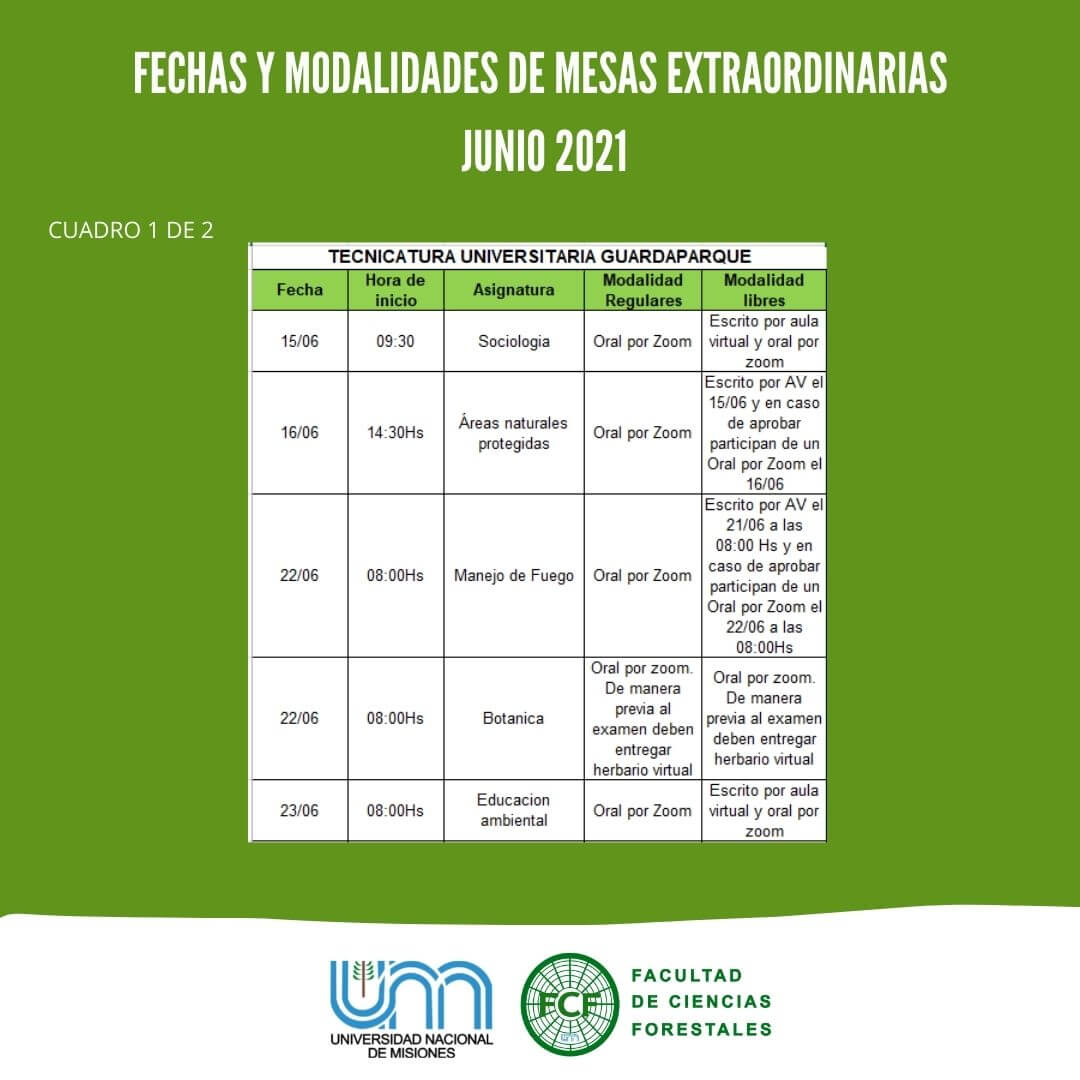 FECHAS Y MODALIDADES DE MESAS EXTRAORDINARIAS
JUNIO 2021

CUADRO 1 DE 2

TECNICATURA UNIVERSITARIA GUARDAPARQUE

| Fecha | Hora de inicio | Asignatura | Modalidad Regulares | Modalidad libres |
|---|---|---|---|---|
| 15/06 | 09:30 | Sociologia | Oral por Zoom | Escrito por aula virtual y oral por zoom |
| 16/06 | 14:30Hs | Áreas naturales protegidas | Oral por Zoom | Escrito por AV el 15/06 y en caso de aprobar participan de un Oral por Zoom el 16/06 |
| 22/06 | 08:00Hs | Manejo de Fuego | Oral por Zoom | Escrito por AV el 21/06 a las 08:00 Hs y en caso de aprobar participan de un Oral por Zoom el 22/06 a las 08:00Hs |
| 22/06 | 08:00Hs | Botanica | Oral por zoom. De manera previa al examen deben entregar herbario virtual | Oral por zoom. De manera previa al examen deben entregar herbario virtual |
| 23/06 | 08:00Hs | Educacion ambiental | Oral por Zoom | Escrito por aula virtual y oral por zoom |

UNIVERSIDAD NACIONAL DE MISIONES

FCF

FACULTAD DE CIENCIAS FORESTALES